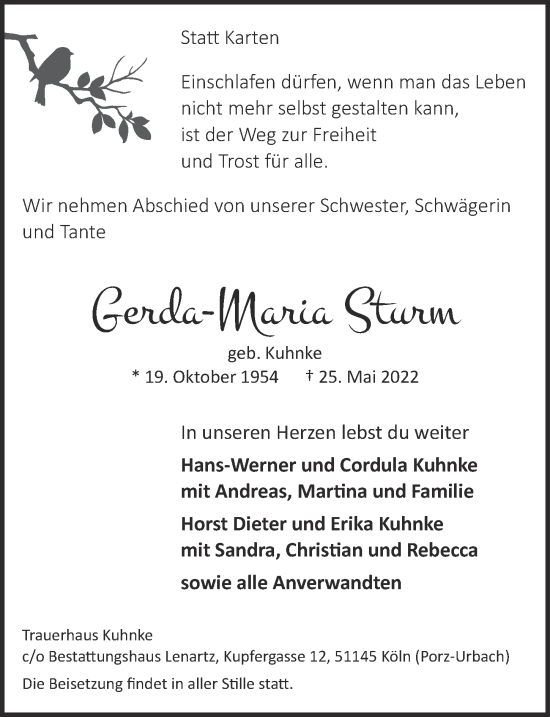 Statt Karten

Einschlafen dürfen, wenn man das Leben
nicht mehr selbst gestalten kann,
ist der Weg zur Freiheit
und Trost für alle.

Wir nehmen Abschied von unserer Schwester, Schwägerin und Tante

Gerda-Maria Sturm

geb. Kuhnke
* 19. Oktober 1954 † 25. Mai 2022

In unseren Herzen lebst du weiter

Hans-Werner und Cordula Kuhnke
mit Andreas, Martina und Familie

Horst Dieter und Erika Kuhnke
mit Sandra, Christian und Rebecca

sowie alle Anverwandten

Trauerhaus Kuhnke
c/o Bestattungshaus Lenartz, Kupfergasse 12, 51145 Köln (Porz-Urbach)
Die Beisetzung findet in aller Stille statt.